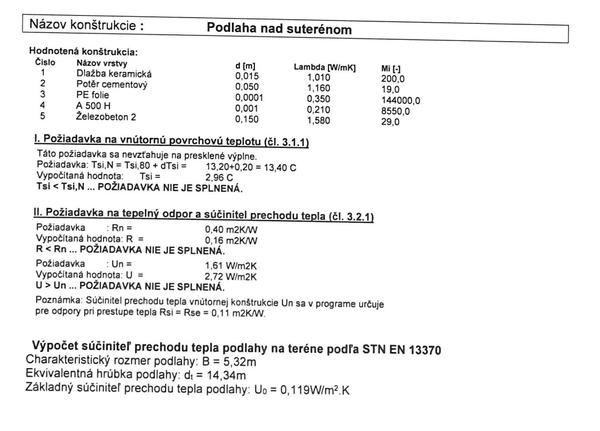 Názov konštrukcie : Podlaha nad suterénom

Hodnotená konštrukcia:

| Číslo | Názov vrstvy | d [m] | Lambda [W/mK] | Mi [-] |
|---|---|---|---|---|
| 1 | Dlažba keramická | 0,015 | 1,010 | 200,0 |
| 2 | Potěr cementový | 0,050 | 1,160 | 19,0 |
| 3 | PE folie | 0,0001 | 0,350 | 144000,0 |
| 4 | A 500 H | 0,001 | 0,210 | 8550,0 |
| 5 | Železobeton 2 | 0,150 | 1,580 | 29,0 |

I. Požiadavka na vnútornú povrchovú teplotu (čl. 3.1.1)

Táto požiadavka sa nevzťahuje na presklené výplne.
Požiadavka: Tsi,N = Tsi,80 + dTsi = 13,20+0,20 = 13,40 C
Vypočítaná hodnota: Tsi = 2,96 C
Tsi < Tsi,N ... POŽIADAVKA NIE JE SPLNENÁ.

II. Požiadavka na tepelný odpor a súčiniteľ prechodu tepla (čl. 3.2.1)

Požiadavka : Rn = 0,40 m2K/W
Vypočítaná hodnota: R = 0,16 m2K/W
R < Rn ... POŽIADAVKA NIE JE SPLNENÁ.

Požiadavka : Un = 1,61 W/m2K
Vypočítaná hodnota: U = 2,72 W/m2K
U > Un ... POŽIADAVKA NIE JE SPLNENÁ.

Poznámka: Súčiniteľ prechodu tepla vnútornej konštrukcie Un sa v programe určuje pre odpory pri prestupe tepla Rsi = Rse = 0,11 m2K/W.

Výpočet súčiniteľ prechodu tepla podlahy na teréne podľa STN EN 13370
Charakteristický rozmer podlahy: B = 5,32m
Ekvivalentná hrúbka podlahy: $d_t$ = 14,34m
Základný súčiniteľ prechodu tepla podlahy: $U_0$ = 0,119W/m$^2$.K